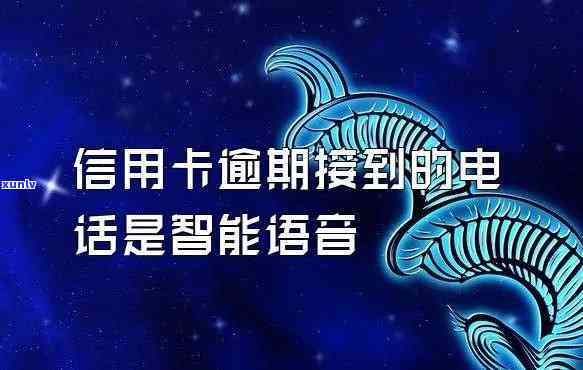 xunlv

信用卡逾期接到的电话是智能语音